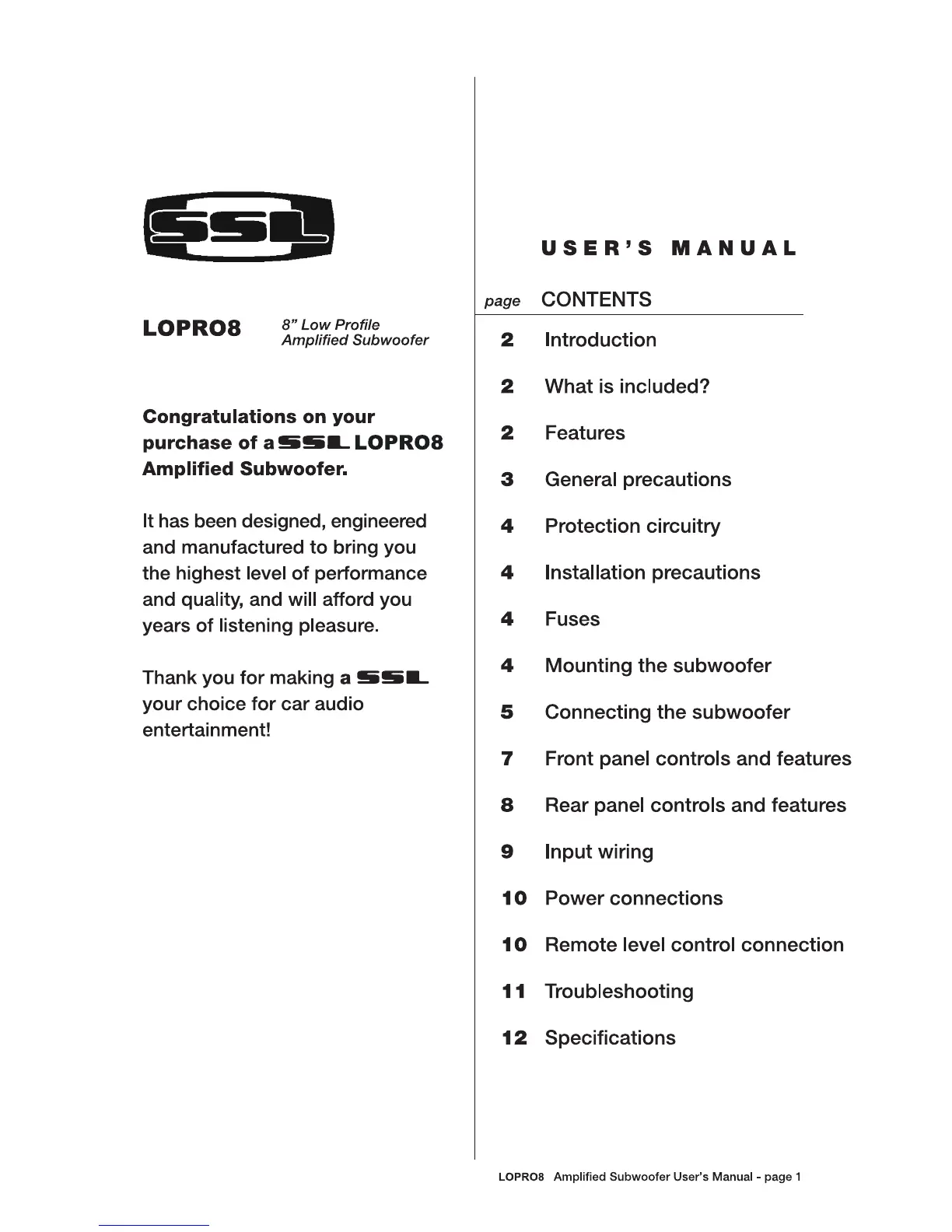 SSL

LOPRO8 8" Low Profile Amplified Subwoofer

Congratulations on your purchase of a SSL LOPRO8 Amplified Subwoofer.

It has been designed, engineered and manufactured to bring you the highest level of performance and quality, and will afford you years of listening pleasure.

Thank you for making a SSL your choice for car audio entertainment!

USER'S MANUAL

| page | CONTENTS |
|---|---|
| 2 | Introduction |
| 2 | What is included? |
| 2 | Features |
| 3 | General precautions |
| 4 | Protection circuitry |
| 4 | Installation precautions |
| 4 | Fuses |
| 4 | Mounting the subwoofer |
| 5 | Connecting the subwoofer |
| 7 | Front panel controls and features |
| 8 | Rear panel controls and features |
| 9 | Input wiring |
| 10 | Power connections |
| 10 | Remote level control connection |
| 11 | Troubleshooting |
| 12 | Specifications |

LOPRO8 Amplified Subwoofer User's Manual - page 1